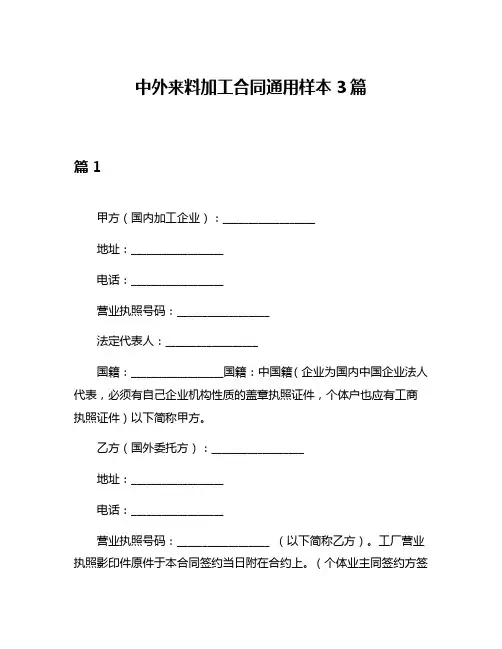 中外来料加工合同通用样本 3 篇

篇 1

甲方（国内加工企业）：________________

地址：________________

电话：________________

营业执照号码：________________

法定代表人：________________

国籍：________________国籍：中国籍（企业为国内中国企业法人代表，必须有自己企业机构性质的盖章执照证件，个体户也应有工商执照证件）以下简称甲方。

乙方（国外委托方）：________________

地址：________________

电话：________________

营业执照号码：________________ （以下简称乙方）。工厂营业执照影印件原件于本合同签约当日附在合约上。（个体业主同签约方签